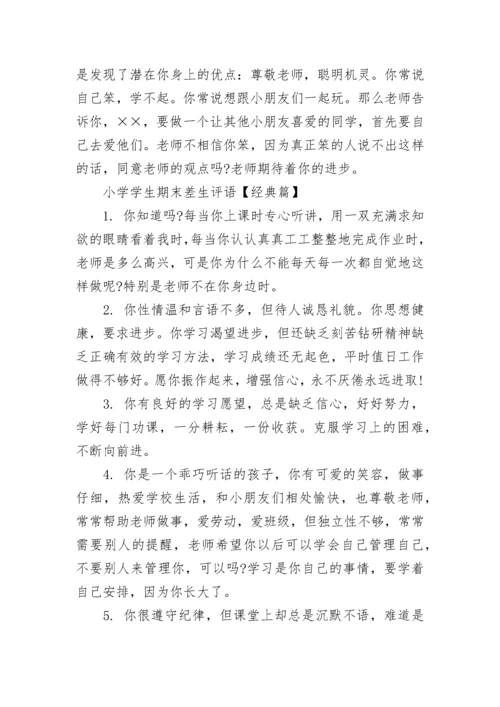 是发现了潜在你身上的优点：尊敬老师，聪明机灵。你常说自己笨，学不起。你常说想跟小朋友们一起玩。那么老师告诉你，××，要做一个让其他小朋友喜爱的同学，首先要自己去爱他们。老师不相信你笨，因为真正笨的人说不出这样的话，同意老师的观点吗?老师期待着你的进步。

小学学生期末差生评语【经典篇】

1. 你知道吗?每当你上课时专心听讲，用一双充满求知欲的眼睛看着我时，每当你认认真真工工整整地完成作业时，老师是多么高兴，可是你为什么不能每天每一次都自觉地这样做呢?特别是老师不在你身边时。

2. 你性情温和言语不多，但待人诚恳礼貌。你思想健康，要求进步。你学习渴望进步，但还缺乏刻苦钻研精神缺乏正确有效的学习方法，学习成绩还无起色，平时值日工作做得不够好。愿你振作起来，增强信心，永不厌倦永远进取!

3. 你有良好的学习愿望，总是缺乏信心，好好努力，学好每门功课，一分耕耘，一份收获。克服学习上的困难，不断向前进。

4. 你是一个乖巧听话的孩子，你有可爱的笑容，做事仔细，热爱学校生活，和小朋友们相处愉快，也尊敬老师，常常帮助老师做事，爱劳动，爱班级，但独立性不够，常常需要别人的提醒，老师希望你以后可以学会自己管理自己，不要别人来管理你，可以吗?学习是你自己的事情，要学着自己安排，因为你长大了。

5. 你很遵守纪律，但课堂上却总是沉默不语，难道是